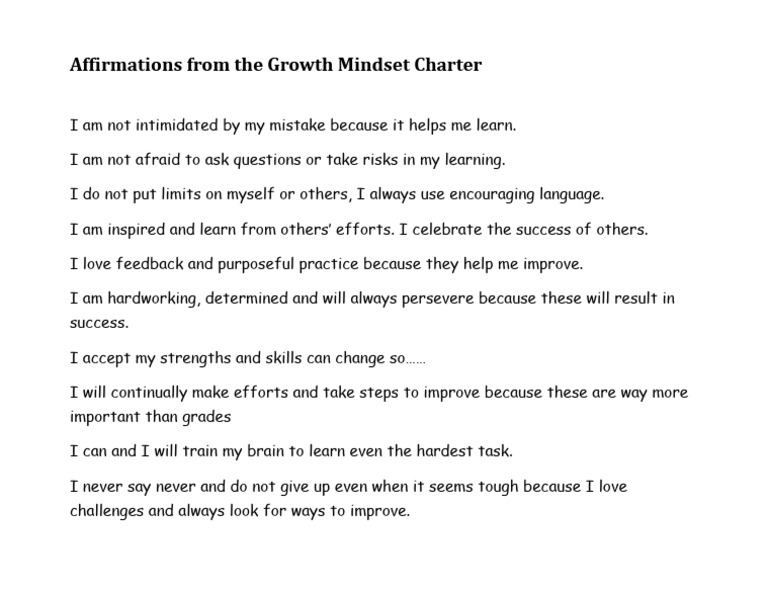 Affirmations from the Growth Mindset Charter

I am not intimidated by my mistake because it helps me learn.

I am not afraid to ask questions or take risks in my learning.

I do not put limits on myself or others, I always use encouraging language.

I am inspired and learn from others' efforts. I celebrate the success of others.

I love feedback and purposeful practice because they help me improve.

I am hardworking, determined and will always persevere because these will result in success.

I accept my strengths and skills can change so……

I will continually make efforts and take steps to improve because these are way more important than grades

I can and I will train my brain to learn even the hardest task.

I never say never and do not give up even when it seems tough because I love challenges and always look for ways to improve.